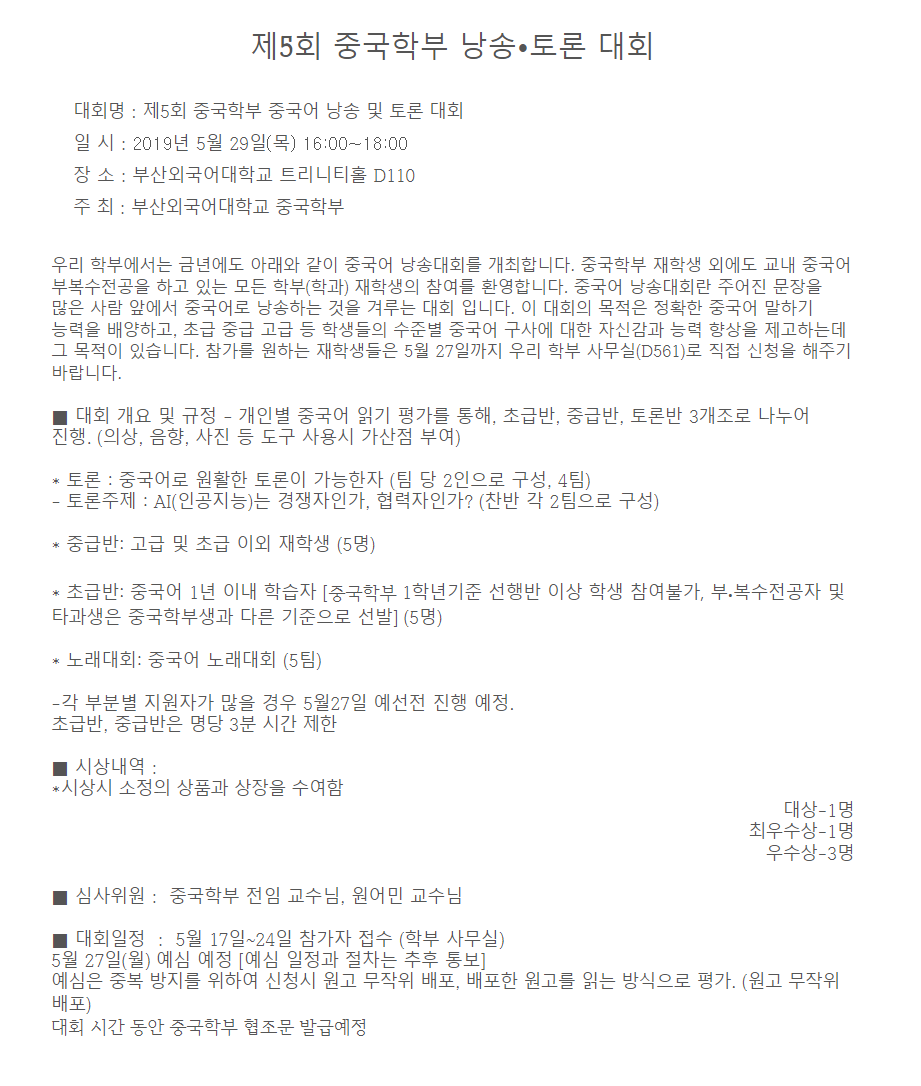 제5회 중국학부 낭송•토론 대회

대회명 : 제5회 중국학부 중국어 낭송 및 토론 대회
일 시 : 2019년 5월 29일(목) 16:00~18:00
장 소 : 부산외국어대학교 트리니티홀 D110
주 최 : 부산외국어대학교 중국학부

우리 학부에서는 금년에도 아래와 같이 중국어 낭송대회를 개최합니다. 중국학부 재학생 외에도 교내 중국어 부복수전공을 하고 있는 모든 학부(학과) 재학생의 참여를 환영합니다. 중국어 낭송대회란 주어진 문장을 많은 사람 앞에서 중국어로 낭송하는 것을 겨루는 대회 입니다. 이 대회의 목적은 정확한 중국어 말하기 능력을 배양하고, 초급 중급 고급 등 학생들의 수준별 중국어 구사에 대한 자신감과 능력 향상을 제고하는데 그 목적이 있습니다. 참가를 원하는 재학생들은 5월 27일까지 우리 학부 사무실(D561)로 직접 신청을 해주기 바랍니다.

■ 대회 개요 및 규정 - 개인별 중국어 읽기 평가를 통해, 초급반, 중급반, 토론반 3개조로 나누어 진행. (의상, 음향, 사진 등 도구 사용시 가산점 부여)

* 토론 : 중국어로 원활한 토론이 가능한자 (팀 당 2인으로 구성, 4팀)
- 토론주제 : AI(인공지능)는 경쟁자인가, 협력자인가? (찬반 각 2팀으로 구성)

* 중급반: 고급 및 초급 이외 재학생 (5명)

* 초급반: 중국어 1년 이내 학습자 [중국학부 1학년기준 선행반 이상 학생 참여불가, 부•복수전공자 및 타과생은 중국학부생과 다른 기준으로 선발] (5명)

* 노래대회: 중국어 노래대회 (5팀)

-각 부분별 지원자가 많을 경우 5월27일 예선전 진행 예정.
초급반, 중급반은 명당 3분 시간 제한

■ 시상내역 :
*시상시 소정의 상품과 상장을 수여함
대상-1명
최우수상-1명
우수상-3명

■ 심사위원 : 중국학부 전임 교수님, 원어민 교수님

■ 대회일정 : 5월 17일~24일 참가자 접수 (학부 사무실)
5월 27일(월) 예심 예정 [예심 일정과 절차는 추후 통보]
예심은 중복 방지를 위하여 신청시 원고 무작위 배포, 배포한 원고를 읽는 방식으로 평가. (원고 무작위 배포)
대회 시간 동안 중국학부 협조문 발급예정